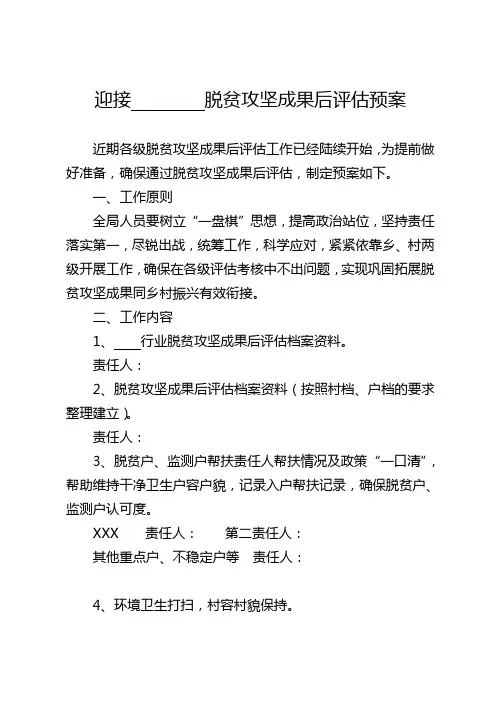 迎接________脱贫攻坚成果后评估预案

近期各级脱贫攻坚成果后评估工作已经陆续开始，为提前做好准备，确保通过脱贫攻坚成果后评估，制定预案如下。

一、工作原则

全局人员要树立“一盘棋”思想，提高政治站位，坚持责任落实第一，尽锐出战，统筹工作，科学应对，紧紧依靠乡、村两级开展工作，确保在各级评估考核中不出问题，实现巩固拓展脱贫攻坚成果同乡村振兴有效衔接。

二、工作内容

1、____行业脱贫攻坚成果后评估档案资料。

责任人：

2、脱贫攻坚成果后评估档案资料（按照村档、户档的要求整理建立）。

责任人：

3、脱贫户、监测户帮扶责任人帮扶情况及政策“一口清”，帮助维持干净卫生户容户貌，记录入户帮扶记录，确保脱贫户、监测户认可度。

XXX　责任人：　第二责任人：

其他重点户、不稳定户等　责任人：

4、环境卫生打扫，村容村貌保持。